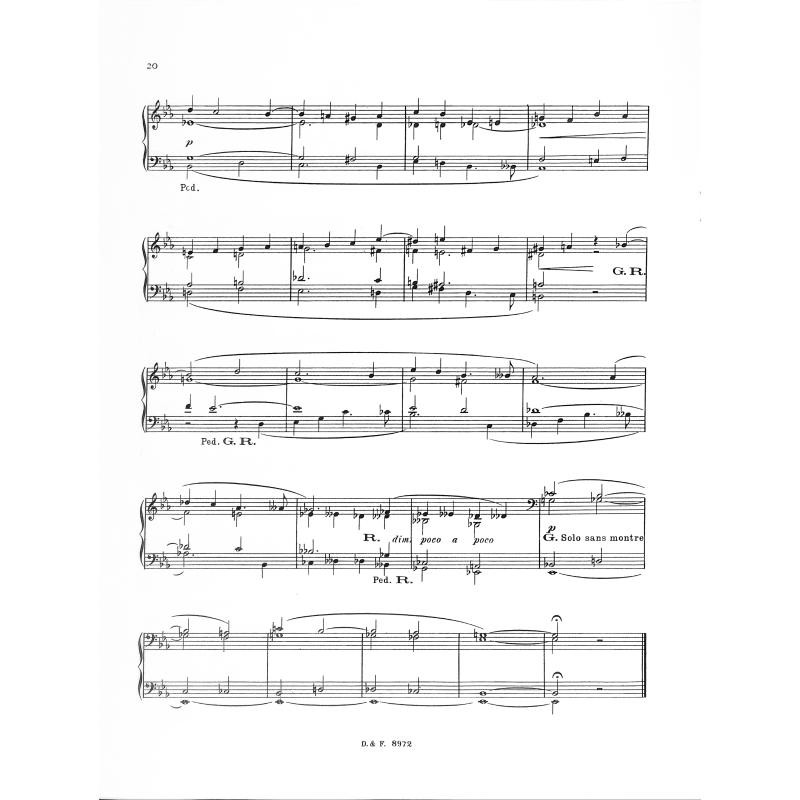 20

p

Ped.

G. R.

Ped. G. R.

R. dim. poco a poco

p
G. Solo sans montre

Ped. R.

D. & F. 8972